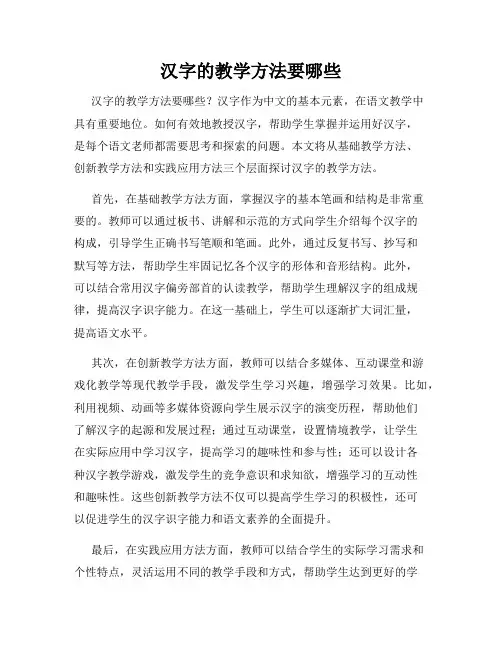 汉字的教学方法要哪些

汉字的教学方法要哪些？汉字作为中文的基本元素，在语文教学中具有重要地位。如何有效地教授汉字，帮助学生掌握并运用好汉字，是每个语文老师都需要思考和探索的问题。本文将从基础教学方法、创新教学方法和实践应用方法三个层面探讨汉字的教学方法。

首先，在基础教学方法方面，掌握汉字的基本笔画和结构是非常重要的。教师可以通过板书、讲解和示范的方式向学生介绍每个汉字的构成，引导学生正确书写笔顺和笔画。此外，通过反复书写、抄写和默写等方法，帮助学生牢固记忆各个汉字的形体和音形结构。此外，可以结合常用汉字偏旁部首的认读教学，帮助学生理解汉字的组成规律，提高汉字识字能力。在这一基础上，学生可以逐渐扩大词汇量，提高语文水平。

其次，在创新教学方法方面，教师可以结合多媒体、互动课堂和游戏化教学等现代教学手段，激发学生学习兴趣，增强学习效果。比如，利用视频、动画等多媒体资源向学生展示汉字的演变历程，帮助他们了解汉字的起源和发展过程；通过互动课堂，设置情境教学，让学生在实际应用中学习汉字，提高学习的趣味性和参与性；还可以设计各种汉字教学游戏，激发学生的竞争意识和求知欲，增强学习的互动性和趣味性。这些创新教学方法不仅可以提高学生学习的积极性，还可以促进学生的汉字识字能力和语文素养的全面提升。

最后，在实践应用方法方面，教师可以结合学生的实际学习需求和个性特点，灵活运用不同的教学手段和方式，帮助学生达到更好的学